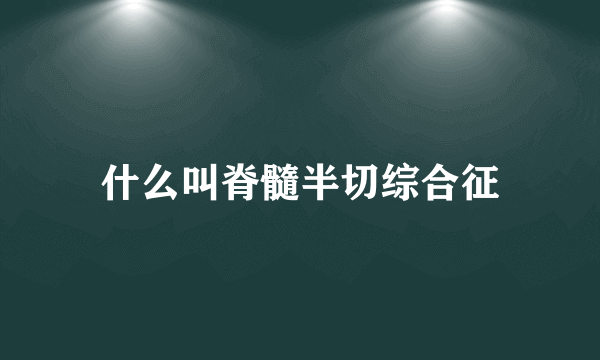 什么叫脊髓半切综合征